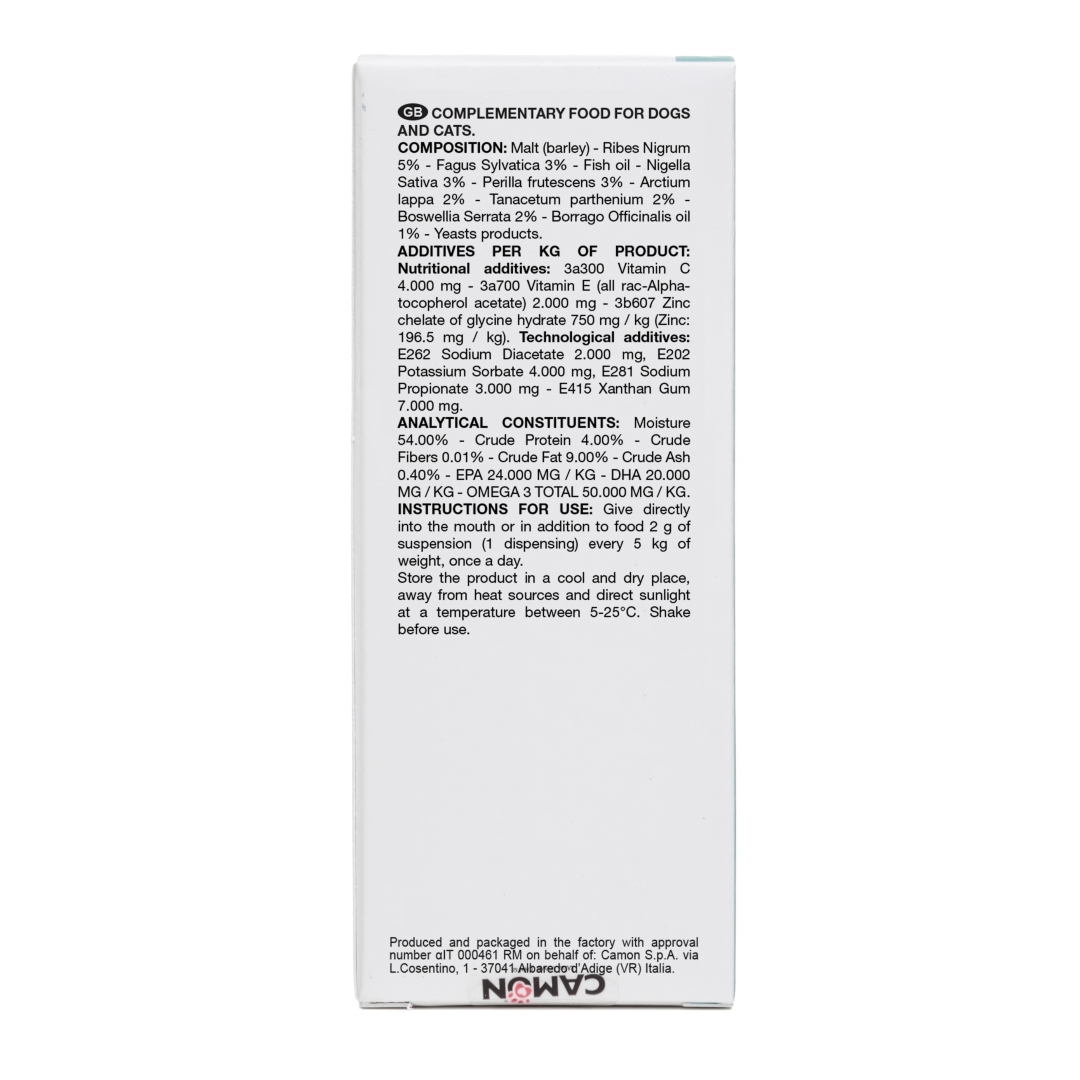 GB COMPLEMENTARY FOOD FOR DOGS AND CATS.

COMPOSITION: Malt (barley) - Ribes Nigrum 5% - Fagus Sylvatica 3% - Fish oil - Nigella Sativa 3% - Perilla frutescens 3% - Arctium lappa 2% - Tanacetum parthenium 2% - Boswellia Serrata 2% - Borrago Officinalis oil 1% - Yeasts products.

ADDITIVES PER KG OF PRODUCT: Nutritional additives: 3a300 Vitamin C 4.000 mg - 3a700 Vitamin E (all rac-Alpha-tocopherol acetate) 2.000 mg - 3b607 Zinc chelate of glycine hydrate 750 mg / kg (Zinc: 196.5 mg / kg). Technological additives: E262 Sodium Diacetate 2.000 mg, E202 Potassium Sorbate 4.000 mg, E281 Sodium Propionate 3.000 mg - E415 Xanthan Gum 7.000 mg.

ANALYTICAL CONSTITUENTS: Moisture 54.00% - Crude Protein 4.00% - Crude Fibers 0.01% - Crude Fat 9.00% - Crude Ash 0.40% - EPA 24.000 MG / KG - DHA 20.000 MG / KG - OMEGA 3 TOTAL 50.000 MG / KG.

INSTRUCTIONS FOR USE: Give directly into the mouth or in addition to food 2 g of suspension (1 dispensing) every 5 kg of weight, once a day.

Store the product in a cool and dry place, away from heat sources and direct sunlight at a temperature between 5-25°C. Shake before use.

Produced and packaged in the factory with approval number αIT 000461 RM on behalf of: Camon S.p.A. via L.Cosentino, 1 - 37041 Albaredo d'Adige (VR) Italia.

CAMON